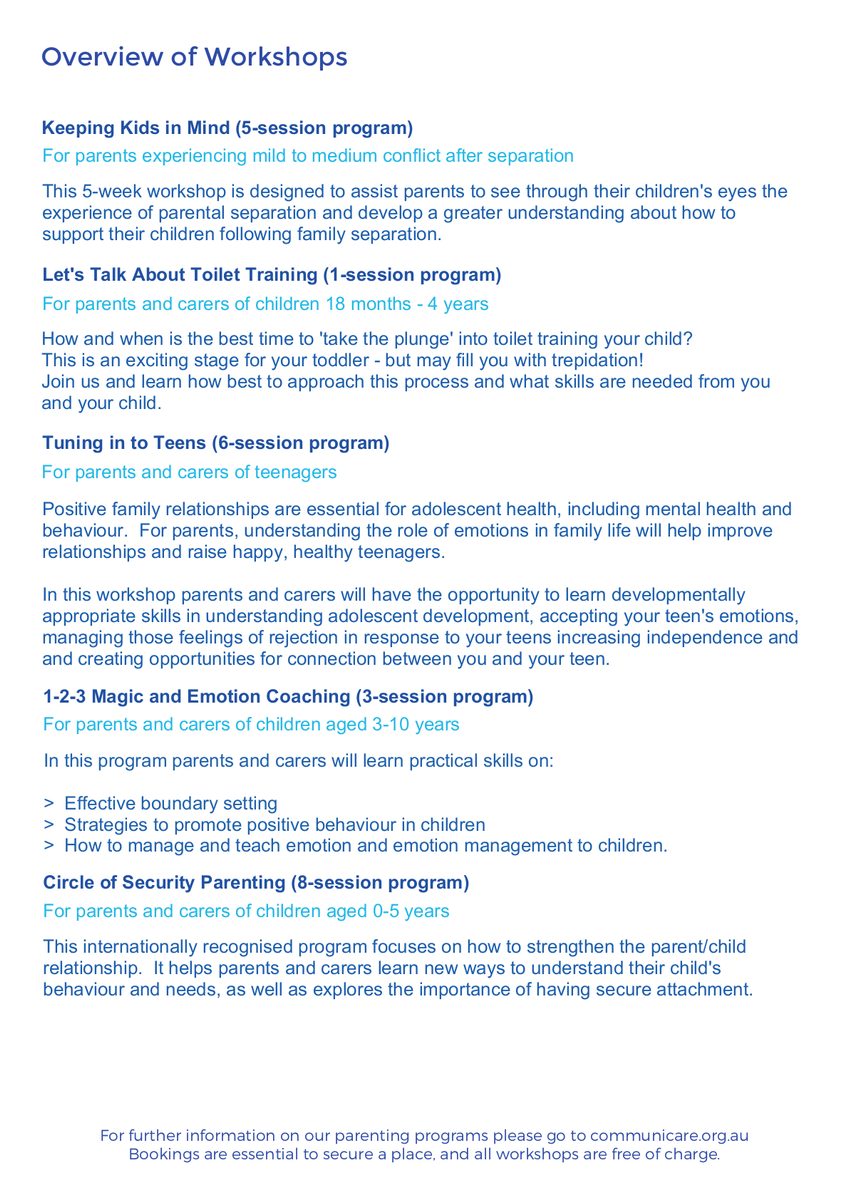 Overview of Workshops

Keeping Kids in Mind (5-session program)

For parents experiencing mild to medium conflict after separation

This 5-week workshop is designed to assist parents to see through their children's eyes the experience of parental separation and develop a greater understanding about how to support their children following family separation.

Let's Talk About Toilet Training (1-session program)

For parents and carers of children 18 months - 4 years

How and when is the best time to 'take the plunge' into toilet training your child?
This is an exciting stage for your toddler - but may fill you with trepidation!
Join us and learn how best to approach this process and what skills are needed from you and your child.

Tuning in to Teens (6-session program)

For parents and carers of teenagers

Positive family relationships are essential for adolescent health, including mental health and behaviour. For parents, understanding the role of emotions in family life will help improve relationships and raise happy, healthy teenagers.

In this workshop parents and carers will have the opportunity to learn developmentally appropriate skills in understanding adolescent development, accepting your teen's emotions, managing those feelings of rejection in response to your teens increasing independence and and creating opportunities for connection between you and your teen.

1-2-3 Magic and Emotion Coaching (3-session program)

For parents and carers of children aged 3-10 years

In this program parents and carers will learn practical skills on:

> Effective boundary setting
> Strategies to promote positive behaviour in children
> How to manage and teach emotion and emotion management to children.

Circle of Security Parenting (8-session program)

For parents and carers of children aged 0-5 years

This internationally recognised program focuses on how to strengthen the parent/child relationship. It helps parents and carers learn new ways to understand their child's behaviour and needs, as well as explores the importance of having secure attachment.

For further information on our parenting programs please go to communicare.org.au
Bookings are essential to secure a place, and all workshops are free of charge.